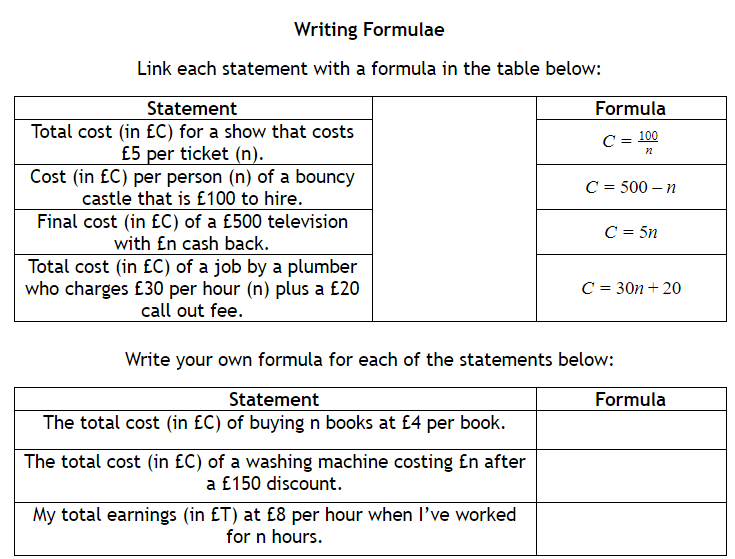 Writing Formulae

Link each statement with a formula in the table below:

| Statement | | Formula |
|---|---|---|
| Total cost (in £C) for a show that costs £5 per ticket (n). | | $C = \frac{100}{n}$ |
| Cost (in £C) per person (n) of a bouncy castle that is £100 to hire. | | $C = 500 - n$ |
| Final cost (in £C) of a £500 television with £n cash back. | | $C = 5n$ |
| Total cost (in £C) of a job by a plumber who charges £30 per hour (n) plus a £20 call out fee. | | $C = 30n + 20$ |

Write your own formula for each of the statements below:

| Statement | Formula |
|---|---|
| The total cost (in £C) of buying n books at £4 per book. | |
| The total cost (in £C) of a washing machine costing £n after a £150 discount. | |
| My total earnings (in £T) at £8 per hour when I've worked for n hours. | |